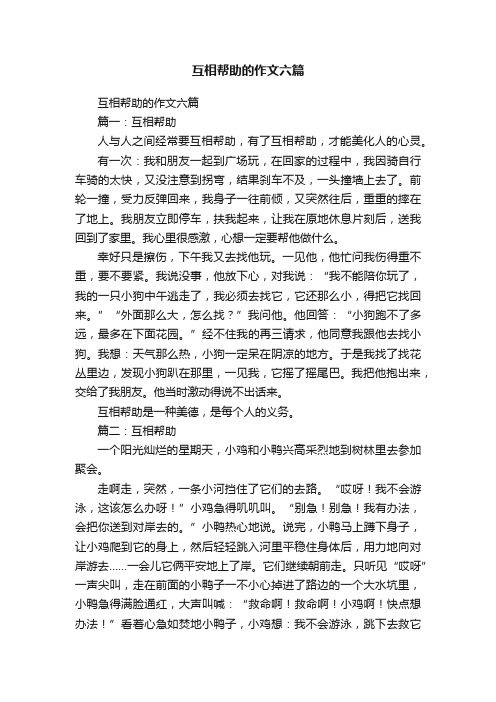 互相帮助的作文六篇

互相帮助的作文六篇

篇一：互相帮助

人与人之间经常要互相帮助，有了互相帮助，才能美化人的心灵。

有一次：我和朋友一起到广场玩，在回家的过程中，我因骑自行车骑的太快，又没注意到拐弯，结果刹车不及，一头撞墙上去了。前轮一撞，受力反弹回来，我身子一往前倾，又突然往后，重重的摔在了地上。我朋友立即停车，扶我起来，让我在原地休息片刻后，送我回到了家里。我心里很感激，心想一定要帮他做什么。

幸好只是擦伤，下午我又去找他玩。一见他，他忙问我伤得重不重，要不要紧。我说没事，他放下心，对我说：“我不能陪你玩了，我的一只小狗中午逃走了，我必须去找它，它还那么小，得把它找回来。”“外面那么大，怎么找？”我问他。他回答：“小狗跑不了多远，最多在下面花园。”经不住我的再三请求，他同意我跟他去找小狗。我想：天气那么热，小狗一定呆在阴凉的地方。于是我找了找花丛里边，发现小狗趴在那里，一见我，它摇了摇尾巴。我把他抱出来，交给了我朋友。他当时激动得说不出话来。

互相帮助是一种美德，是每个人的义务。

篇二：互相帮助

一个阳光灿烂的星期天，小鸡和小鸭兴高采烈地到树林里去参加聚会。

走啊走，突然，一条小河挡住了它们的去路。“哎呀！我不会游泳，这该怎么办呀！”小鸡急得叽叽叫。“别急！别急！我有办法，会把你送到对岸去的。”小鸭热心地说。说完，小鸭马上蹲下身子，让小鸡爬到它的身上，然后轻轻跳入河里平稳住身体后，用力地向对岸游去……一会儿它俩平安地上了岸。它们继续朝前走。只听见“哎呀”一声尖叫，走在前面的小鸭子一不小心掉进了路边的一个大水坑里，小鸭急得满脸通红，大声叫喊：“救命啊！救命啊！小鸡啊！快点想办法！”看着心急如焚地小鸭子，小鸡想：我不会游泳，跳下去救它